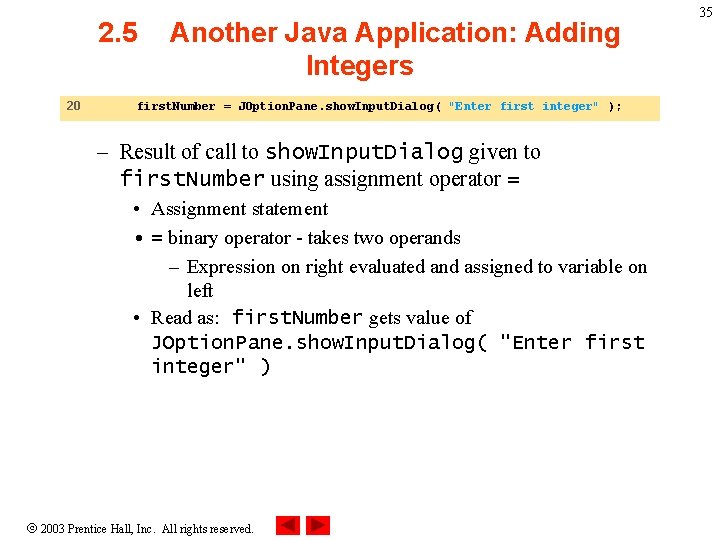 35

2.5 Another Java Application: Adding Integers

20 firstNumber = JOptionPane.showInputDialog( "Enter first integer" );

– Result of call to showInputDialog given to firstNumber using assignment operator =
• Assignment statement
• = binary operator - takes two operands
– Expression on right evaluated and assigned to variable on left
• Read as: firstNumber gets value of JOptionPane.showInputDialog( "Enter first integer" )

© 2003 Prentice Hall, Inc. All rights reserved.